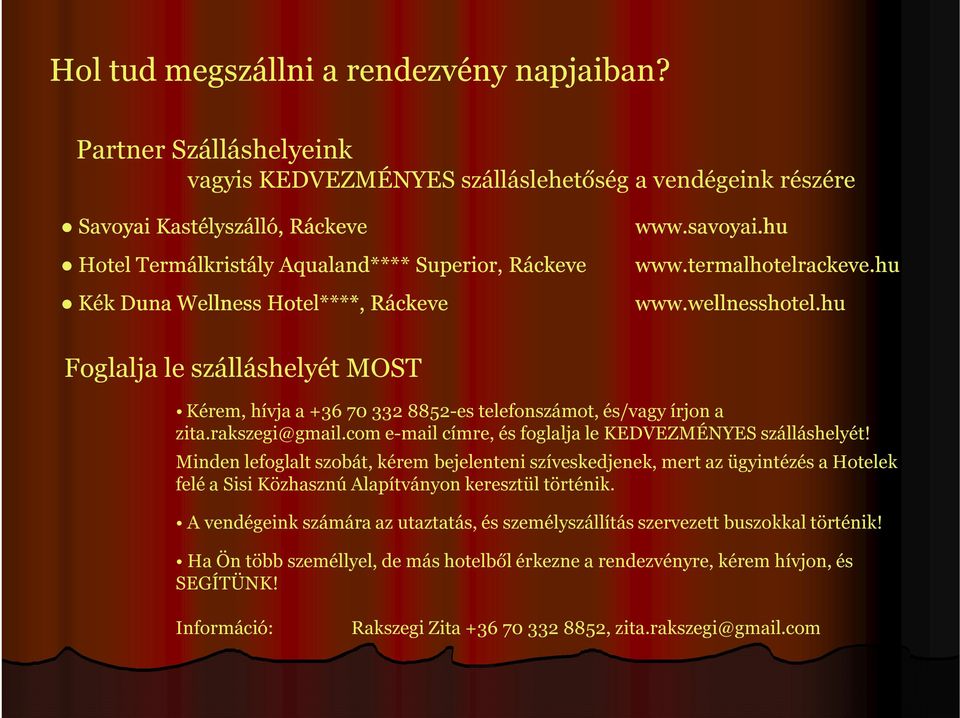 Hol tud megszállni a rendezvény napjaiban?

Partner Szálláshelyeink
vagyis KEDVEZMÉNYES szálláslehetőség a vendégeink részére

● Savoyai Kastélyszálló, Ráckeve www.savoyai.hu
● Hotel Termálkristály Aqualand**** Superior, Ráckeve www.termalhotelrackeve.hu
● Kék Duna Wellness Hotel****, Ráckeve www.wellnesshotel.hu

Foglalja le szálláshelyét MOST

• Kérem, hívja a +36 70 332 8852-es telefonszámot, és/vagy írjon a zita.rakszegi@gmail.com e-mail címre, és foglalja le KEDVEZMÉNYES szálláshelyét!
Minden lefoglalt szobát, kérem bejelenteni szíveskedjenek, mert az ügyintézés a Hotelek felé a Sisi Közhasznú Alapítványon keresztül történik.

• A vendégeink számára az utaztatás, és személyszállítás szervezett buszokkal történik!

• Ha Ön több személlyel, de más hotelből érkezne a rendezvényre, kérem hívjon, és SEGÍTÜNK!

Információ: Rakszegi Zita +36 70 332 8852, zita.rakszegi@gmail.com